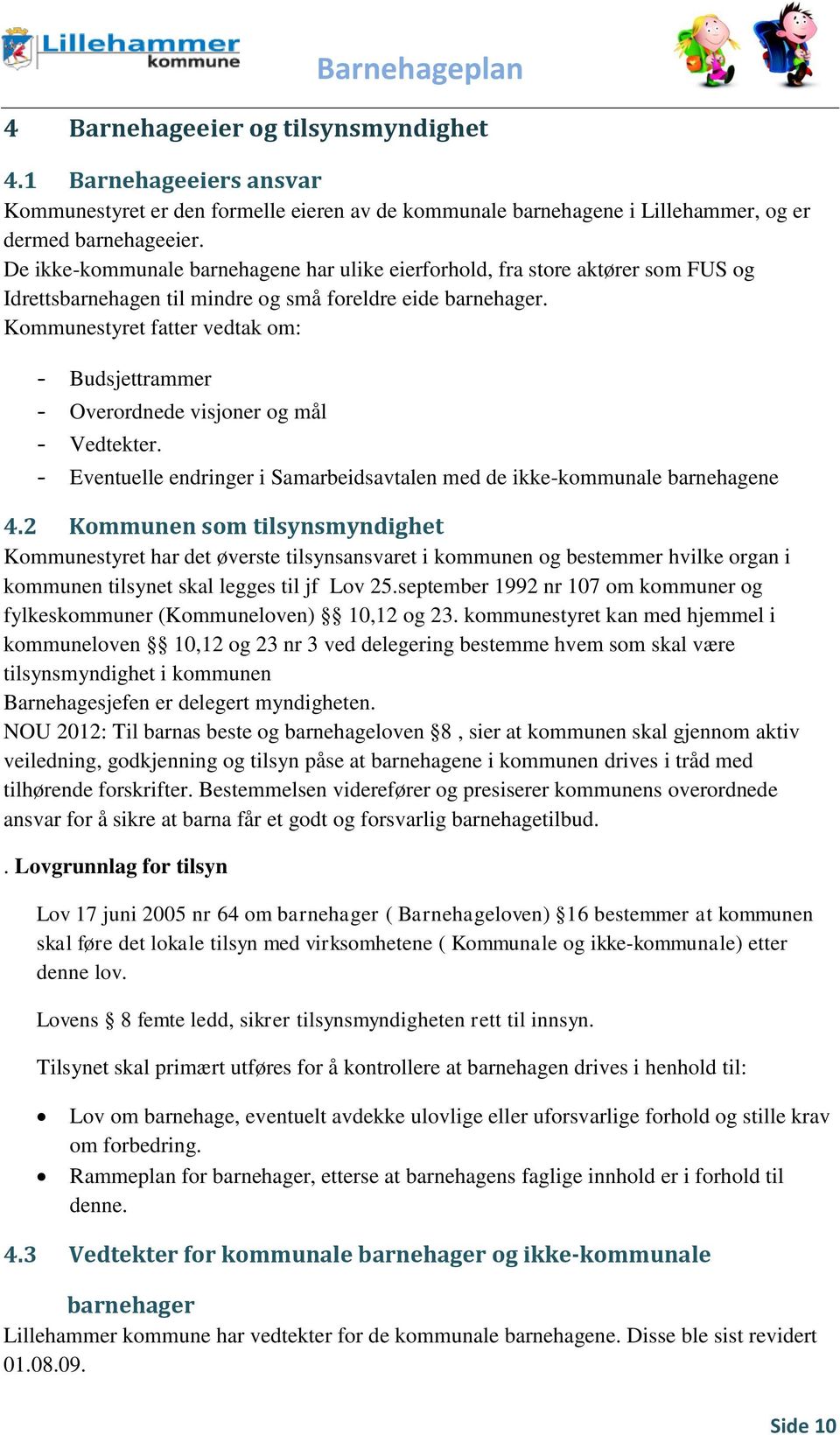 Lillehammer kommune

Barnehageplan

4 Barnehageeier og tilsynsmyndighet

4.1 Barnehageeiers ansvar

Kommunestyret er den formelle eieren av de kommunale barnehagene i Lillehammer, og er dermed barnehageeier.
De ikke-kommunale barnehagene har ulike eierforhold, fra store aktører som FUS og Idrettsbarnehagen til mindre og små foreldre eide barnehager.
Kommunestyret fatter vedtak om:

- Budsjettrammer
- Overordnede visjoner og mål
- Vedtekter.
- Eventuelle endringer i Samarbeidsavtalen med de ikke-kommunale barnehagene

4.2 Kommunen som tilsynsmyndighet

Kommunestyret har det øverste tilsynsansvaret i kommunen og bestemmer hvilke organ i kommunen tilsynet skal legges til jf Lov 25.september 1992 nr 107 om kommuner og fylkeskommuner (Kommuneloven) §§ 10,12 og 23. kommunestyret kan med hjemmel i kommuneloven §§ 10,12 og 23 nr 3 ved delegering bestemme hvem som skal være tilsynsmyndighet i kommunen
Barnehagesjefen er delegert myndigheten.
NOU 2012: Til barnas beste og barnehageloven §8 , sier at kommunen skal gjennom aktiv veiledning, godkjenning og tilsyn påse at barnehagene i kommunen drives i tråd med tilhørende forskrifter. Bestemmelsen viderefører og presiserer kommunens overordnede ansvar for å sikre at barna får et godt og forsvarlig barnehagetilbud.

. Lovgrunnlag for tilsyn

Lov 17 juni 2005 nr 64 om barnehager ( Barnehageloven) §16 bestemmer at kommunen skal føre det lokale tilsyn med virksomhetene ( Kommunale og ikke-kommunale) etter denne lov.

Lovens § 8 femte ledd, sikrer tilsynsmyndigheten rett til innsyn.

Tilsynet skal primært utføres for å kontrollere at barnehagen drives i henhold til:

• Lov om barnehage, eventuelt avdekke ulovlige eller uforsvarlige forhold og stille krav om forbedring.
• Rammeplan for barnehager, etterse at barnehagens faglige innhold er i forhold til denne.

4.3 Vedtekter for kommunale barnehager og ikke-kommunale barnehager

Lillehammer kommune har vedtekter for de kommunale barnehagene. Disse ble sist revidert 01.08.09.

Side 10